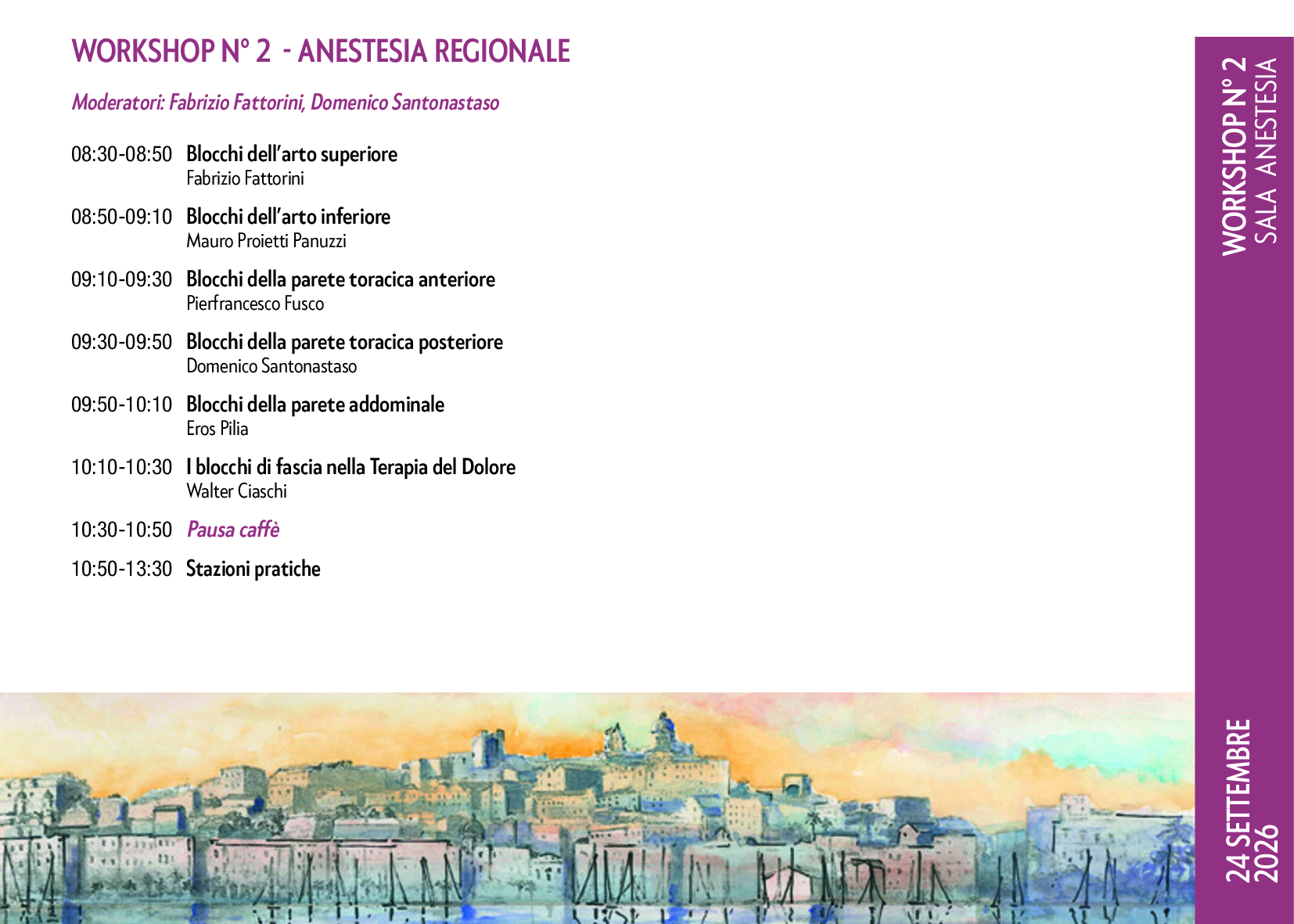 WORKSHOP N° 2 - ANESTESIA REGIONALE

Moderatori: Fabrizio Fattorini, Domenico Santonastaso

08:30-08:50 Blocchi dell'arto superiore
Fabrizio Fattorini

08:50-09:10 Blocchi dell'arto inferiore
Mauro Proietti Panuzzi

09:10-09:30 Blocchi della parete toracica anteriore
Pierfrancesco Fusco

09:30-09:50 Blocchi della parete toracica posteriore
Domenico Santonastaso

09:50-10:10 Blocchi della parete addominale
Eros Pilia

10:10-10:30 I blocchi di fascia nella Terapia del Dolore
Walter Ciaschi

10:30-10:50 Pausa caffè

10:50-13:30 Stazioni pratiche

WORKSHOP N° 2
SALA ANESTESIA

24 SETTEMBRE
2026